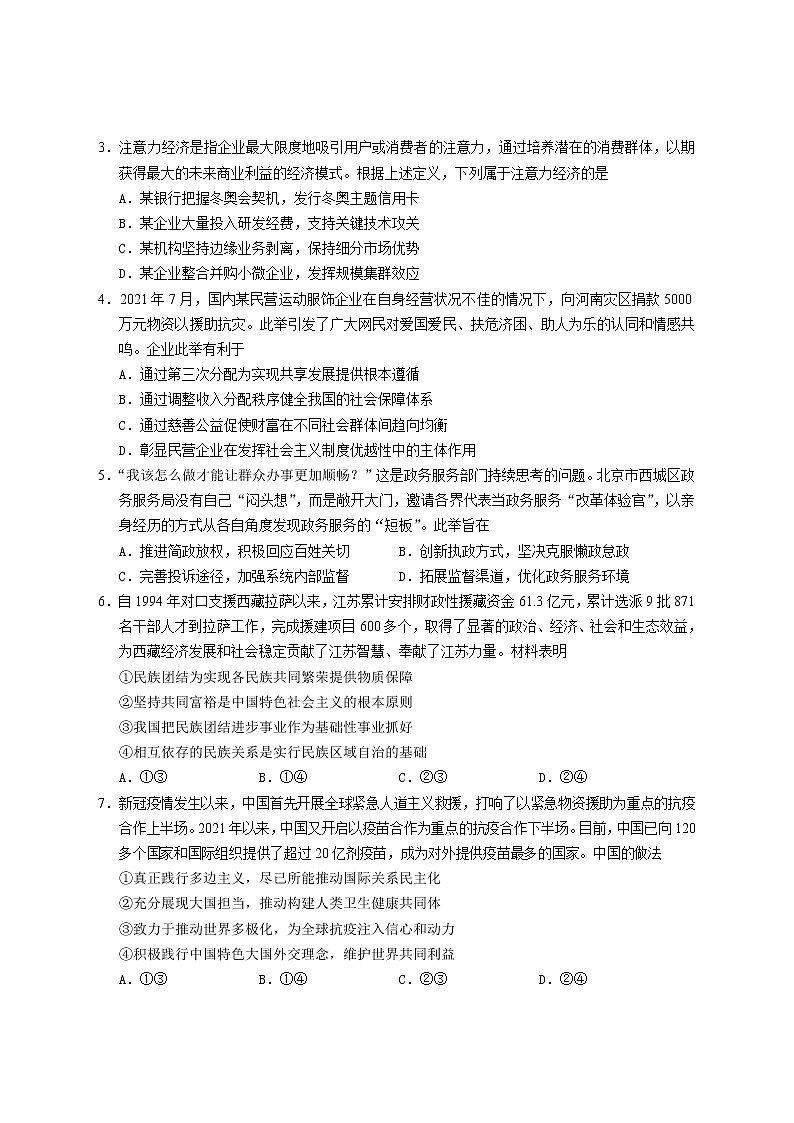 3．注意力经济是指企业最大限度地吸引用户或消费者的注意力，通过培养潜在的消费群体，以期获得最大的未来商业利益的经济模式。根据上述定义，下列属于注意力经济的是
A．某银行把握冬奥会契机，发行冬奥主题信用卡
B．某企业大量投入研发经费，支持关键技术攻关
C．某机构坚持边缘业务剥离，保持细分市场优势
D．某企业整合并购小微企业，发挥规模集群效应
4．2021年7月，国内某民营运动服饰企业在自身经营状况不佳的情况下，向河南灾区捐款5000万元物资以援助抗灾。此举引发了广大网民对爱国爱民、扶危济困、助人为乐的认同和情感共鸣。企业此举有利于
A．通过第三次分配为实现共享发展提供根本遵循
B．通过调整收入分配秩序健全我国的社会保障体系
C．通过慈善公益促使财富在不同社会群体间趋向均衡
D．彰显民营企业在发挥社会主义制度优越性中的主体作用
5．“我该怎么做才能让群众办事更加顺畅？”这是政务服务部门持续思考的问题。北京市西城区政务服务局没有自己“闷头想”，而是敞开大门，邀请各界代表当政务服务“改革体验官”，以亲身经历的方式从各自角度发现政务服务的“短板”。此举旨在
A．推进简政放权，积极回应百姓关切　　B．创新执政方式，坚决克服懒政怠政
C．完善投诉途径，加强系统内部监督　　D．拓展监督渠道，优化政务服务环境
6．自1994年对口支援西藏拉萨以来，江苏累计安排财政性援藏资金61.3亿元，累计选派9批871名干部人才到拉萨工作，完成援建项目600多个，取得了显著的政治、经济、社会和生态效益，为西藏经济发展和社会稳定贡献了江苏智慧、奉献了江苏力量。材料表明
①民族团结为实现各民族共同繁荣提供物质保障
②坚持共同富裕是中国特色社会主义的根本原则
③我国把民族团结进步事业作为基础性事业抓好
④相互依存的民族关系是实行民族区域自治的基础
A．①③　　B．①④　　C．②③　　D．②④
7．新冠疫情发生以来，中国首先开展全球紧急人道主义救援，打响了以紧急物资援助为重点的抗疫合作上半场。2021年以来，中国又开启以疫苗合作为重点的抗疫合作下半场。目前，中国已向120多个国家和国际组织提供了超过20亿剂疫苗，成为对外提供疫苗最多的国家。中国的做法
①真正践行多边主义，尽己所能推动国际关系民主化
②充分展现大国担当，推动构建人类卫生健康共同体
③致力于推动世界多极化，为全球抗疫注入信心和动力
④积极践行中国特色大国外交理念，维护世界共同利益
A．①③　　B．①④　　C．②③　　D．②④